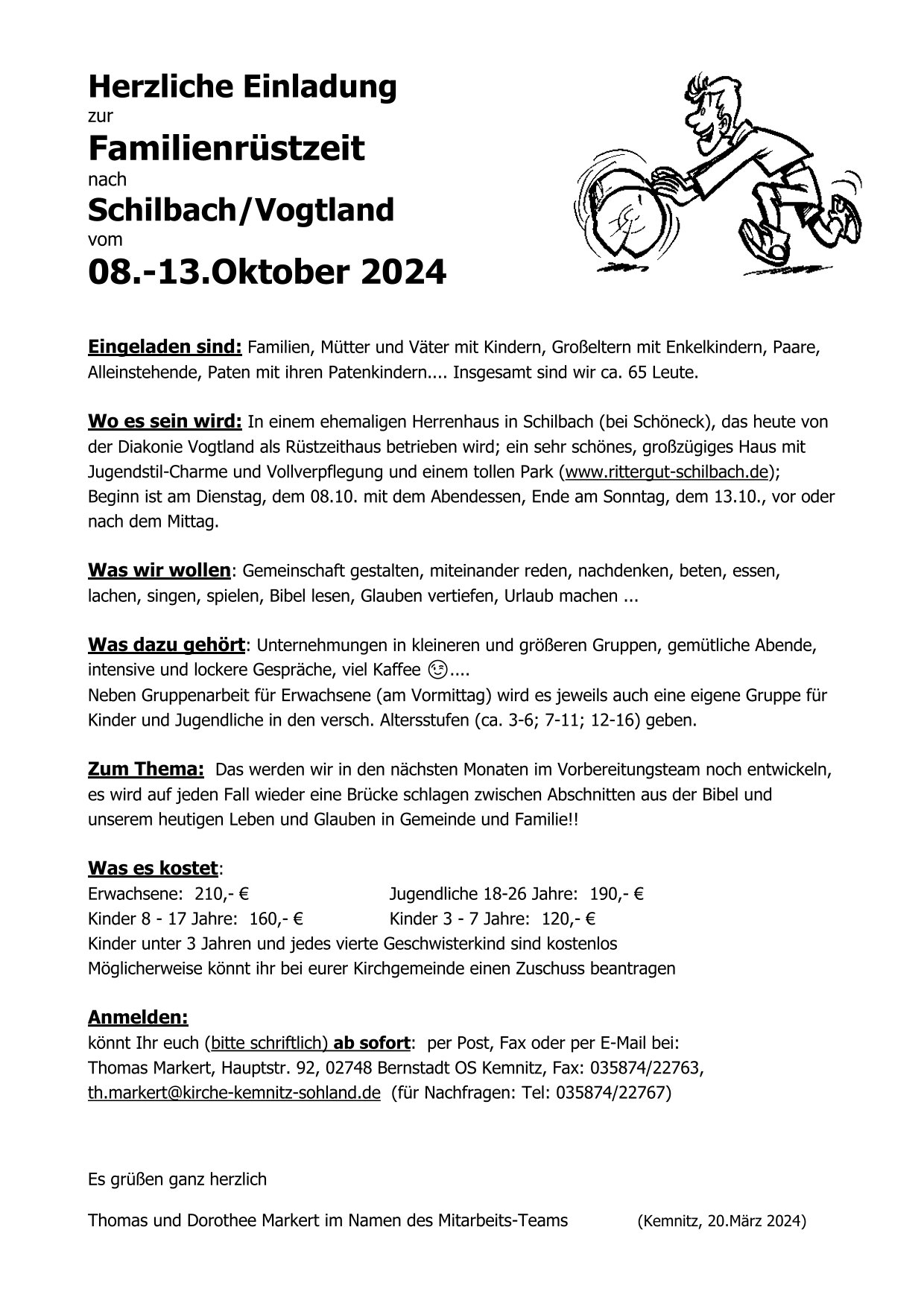 Herzliche Einladung
zur
Familienrüstzeit
nach
Schilbach/Vogtland
vom
08.-13.Oktober 2024

Eingeladen sind: Familien, Mütter und Väter mit Kindern, Großeltern mit Enkelkindern, Paare, Alleinstehende, Paten mit ihren Patenkindern.... Insgesamt sind wir ca. 65 Leute.

Wo es sein wird: In einem ehemaligen Herrenhaus in Schilbach (bei Schöneck), das heute von der Diakonie Vogtland als Rüstzeithaus betrieben wird; ein sehr schönes, großzügiges Haus mit Jugendstil-Charme und Vollverpflegung und einem tollen Park (www.rittergut-schilbach.de); Beginn ist am Dienstag, dem 08.10. mit dem Abendessen, Ende am Sonntag, dem 13.10., vor oder nach dem Mittag.

Was wir wollen: Gemeinschaft gestalten, miteinander reden, nachdenken, beten, essen, lachen, singen, spielen, Bibel lesen, Glauben vertiefen, Urlaub machen ...

Was dazu gehört: Unternehmungen in kleineren und größeren Gruppen, gemütliche Abende, intensive und lockere Gespräche, viel Kaffee 😉....
Neben Gruppenarbeit für Erwachsene (am Vormittag) wird es jeweils auch eine eigene Gruppe für Kinder und Jugendliche in den versch. Altersstufen (ca. 3-6; 7-11; 12-16) geben.

Zum Thema: Das werden wir in den nächsten Monaten im Vorbereitungsteam noch entwickeln, es wird auf jeden Fall wieder eine Brücke schlagen zwischen Abschnitten aus der Bibel und unserem heutigen Leben und Glauben in Gemeinde und Familie!!

Was es kostet:
Erwachsene: 210,- € Jugendliche 18-26 Jahre: 190,- €
Kinder 8 - 17 Jahre: 160,- € Kinder 3 - 7 Jahre: 120,- €
Kinder unter 3 Jahren und jedes vierte Geschwisterkind sind kostenlos
Möglicherweise könnt ihr bei eurer Kirchgemeinde einen Zuschuss beantragen

Anmelden:
könnt Ihr euch (bitte schriftlich) ab sofort: per Post, Fax oder per E-Mail bei:
Thomas Markert, Hauptstr. 92, 02748 Bernstadt OS Kemnitz, Fax: 035874/22763,
th.markert@kirche-kemnitz-sohland.de (für Nachfragen: Tel: 035874/22767)

Es grüßen ganz herzlich

Thomas und Dorothee Markert im Namen des Mitarbeits-Teams (Kemnitz, 20.März 2024)